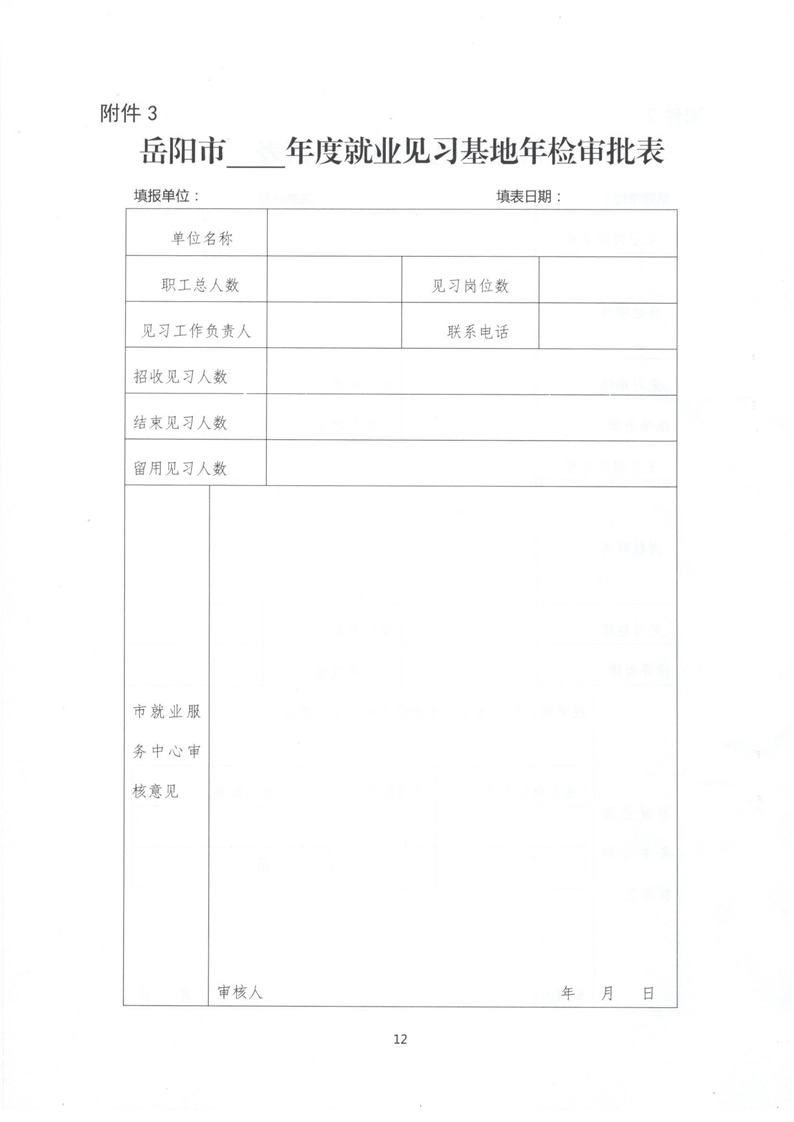 附件 3

岳阳市____年度就业见习基地年检审批表

填报单位：　　　　　　　　　　　　　　　　填表日期：

| 单位名称 | | | |
|---|---|---|---|
| 职工总人数 | | 见习岗位数 | |
| 见习工作负责人 | | 联系电话 | |
| 招收见习人数 | | | |
| 结束见习人数 | | | |
| 留用见习人数 | | | |
| 市就业服务中心审核意见 | 审核人　　　　　　　　　　　　年　月　日 | | |

12